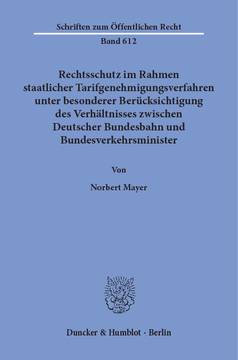 Schriften zum Öffentlichen Recht

Band 612

Rechtsschutz im Rahmen staatlicher Tarifgenehmigungsverfahren unter besonderer Berücksichtigung des Verhältnisses zwischen Deutscher Bundesbahn und Bundesverkehrsminister

Von

Norbert Mayer

Duncker & Humblot · Berlin